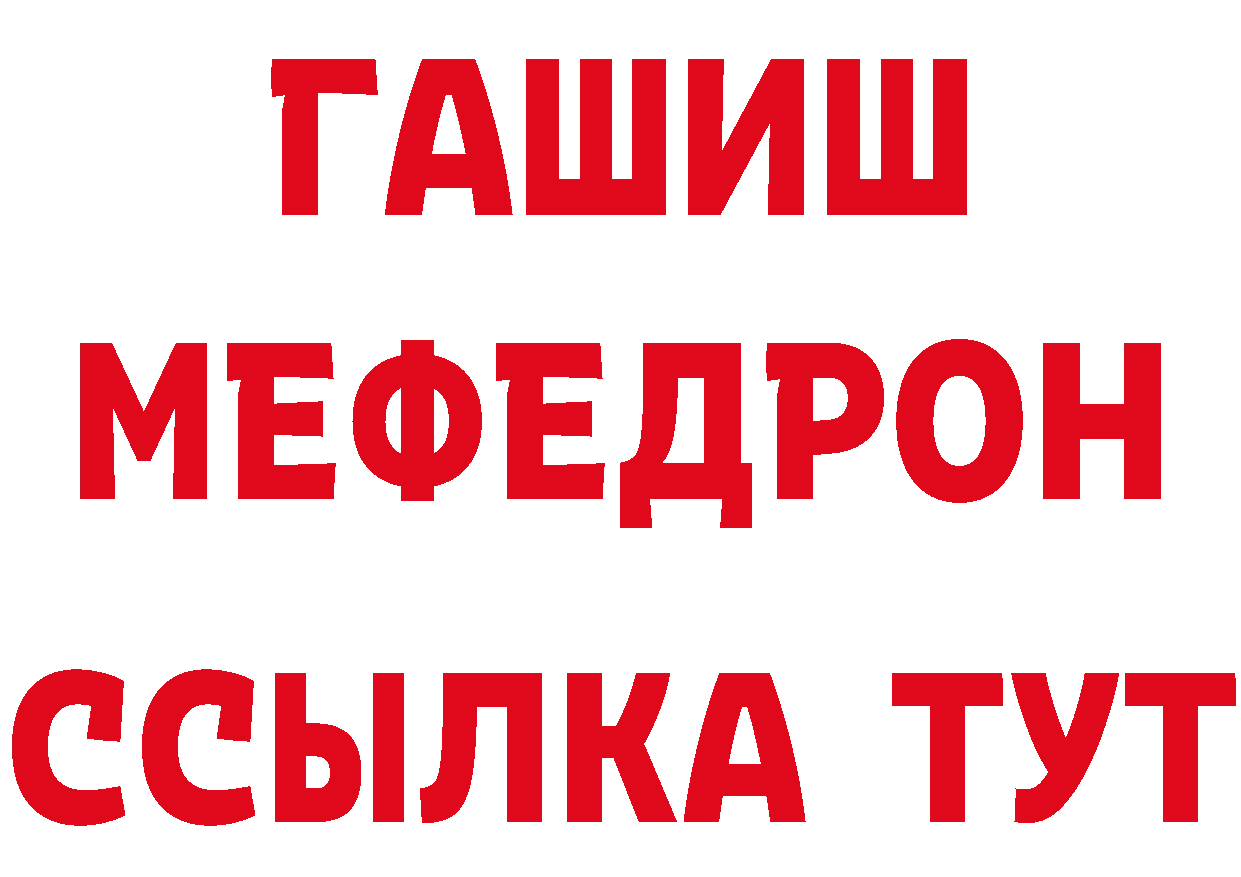 ГАШИШ
МЕФЕДРОН
ССЫЛКА ТУТ